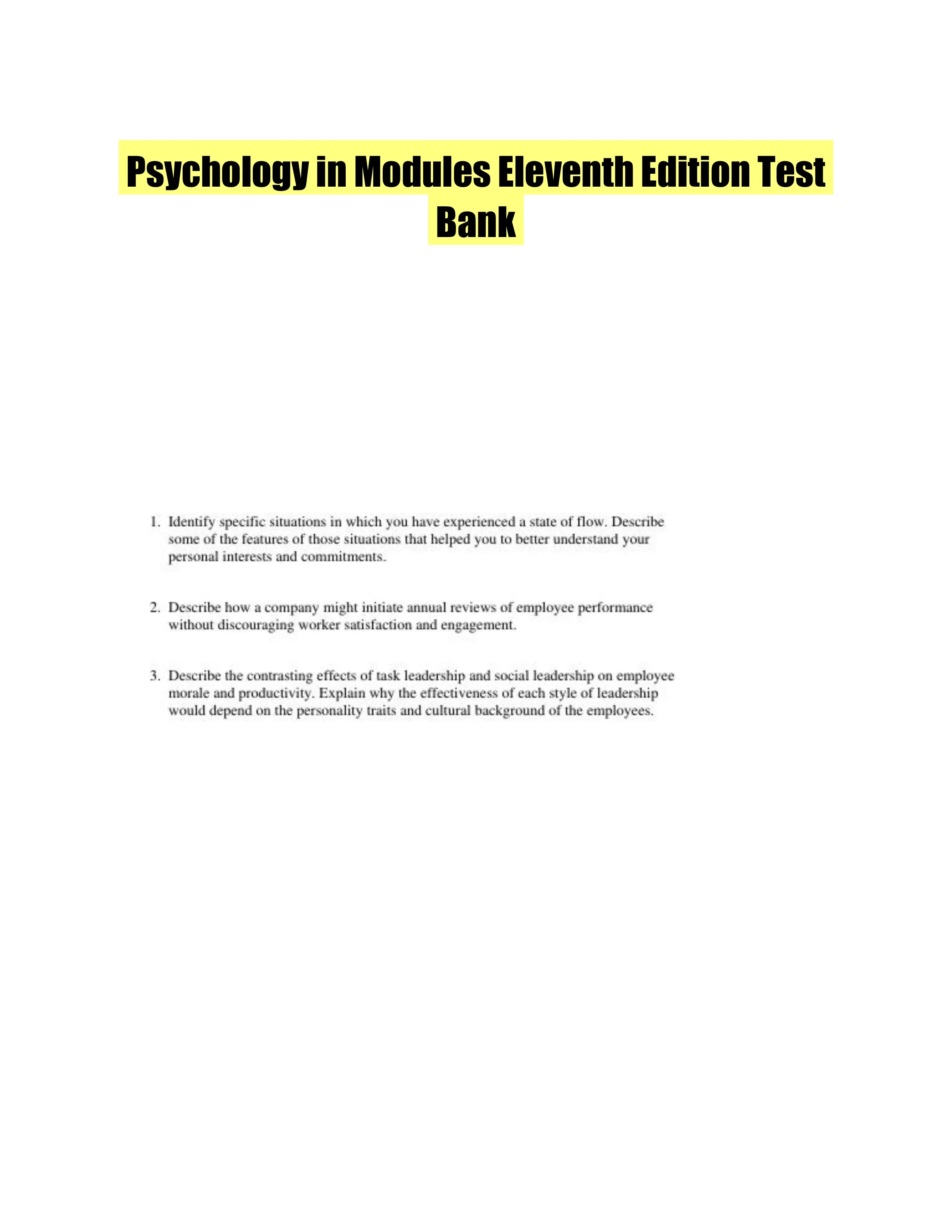 Psychology in Modules Eleventh Edition Test Bank

1. Identify specific situations in which you have experienced a state of flow. Describe some of the features of those situations that helped you to better understand your personal interests and commitments.

2. Describe how a company might initiate annual reviews of employee performance without discouraging worker satisfaction and engagement.

3. Describe the contrasting effects of task leadership and social leadership on employee morale and productivity. Explain why the effectiveness of each style of leadership would depend on the personality traits and cultural background of the employees.